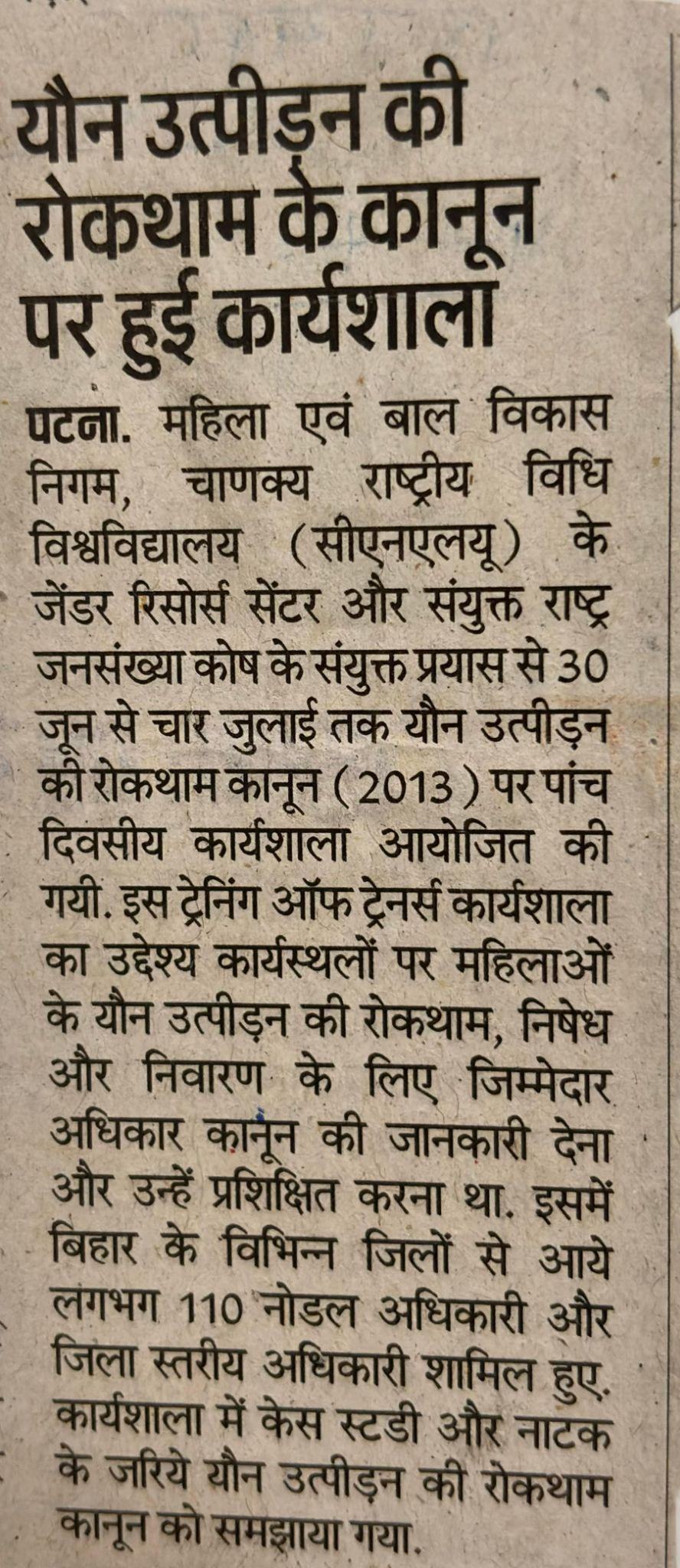 यौन उत्पीड़न की रोकथाम के कानून पर हुई कार्यशाला

पटना. महिला एवं बाल विकास निगम, चाणक्य राष्ट्रीय विधि विश्वविद्यालय (सीएनएलयू) के जेंडर रिसोर्स सेंटर और संयुक्त राष्ट्र जनसंख्या कोष के संयुक्त प्रयास से 30 जून से चार जुलाई तक यौन उत्पीड़न की रोकथाम कानून (2013) पर पांच दिवसीय कार्यशाला आयोजित की गयी. इस ट्रेनिंग ऑफ ट्रेनर्स कार्यशाला का उद्देश्य कार्यस्थलों पर महिलाओं के यौन उत्पीड़न की रोकथाम, निषेध और निवारण के लिए जिम्मेदार अधिकार कानून की जानकारी देना और उन्हें प्रशिक्षित करना था. इसमें बिहार के विभिन्न जिलों से आये लगभग 110 नोडल अधिकारी और जिला स्तरीय अधिकारी शामिल हुए. कार्यशाला में केस स्टडी और नाटक के जरिये यौन उत्पीड़न की रोकथाम कानून को समझाया गया.